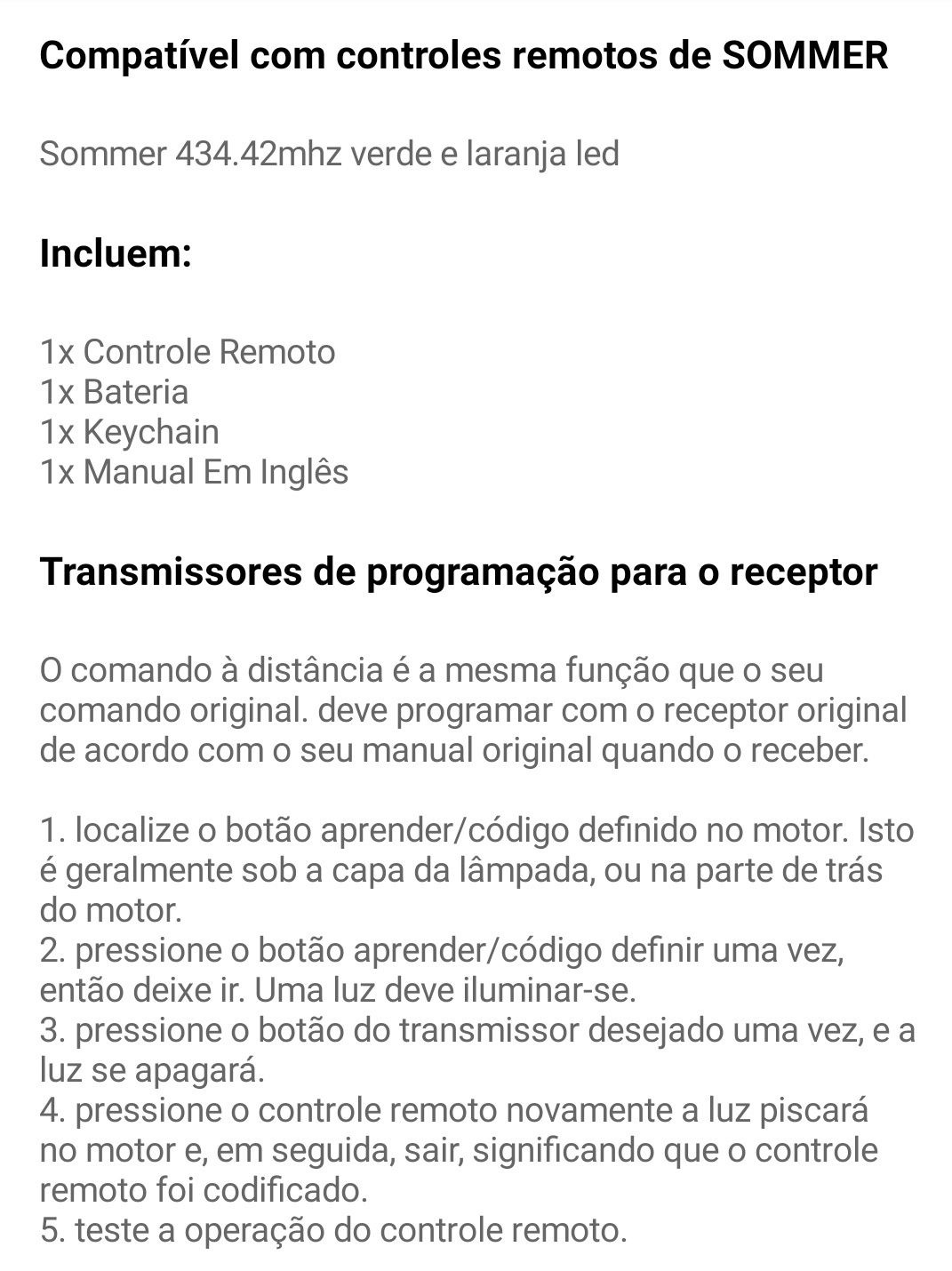 Compatível com controles remotos de SOMMER

Sommer 434.42mhz verde e laranja led

Incluem:

1x Controle Remoto
1x Bateria
1x Keychain
1x Manual Em Inglês

Transmissores de programação para o receptor

O comando à distância é a mesma função que o seu comando original. deve programar com o receptor original de acordo com o seu manual original quando o receber.

1. localize o botão aprender/código definido no motor. Isto é geralmente sob a capa da lâmpada, ou na parte de trás do motor.
2. pressione o botão aprender/código definir uma vez, então deixe ir. Uma luz deve iluminar-se.
3. pressione o botão do transmissor desejado uma vez, e a luz se apagará.
4. pressione o controle remoto novamente a luz piscará no motor e, em seguida, sair, significando que o controle remoto foi codificado.
5. teste a operação do controle remoto.